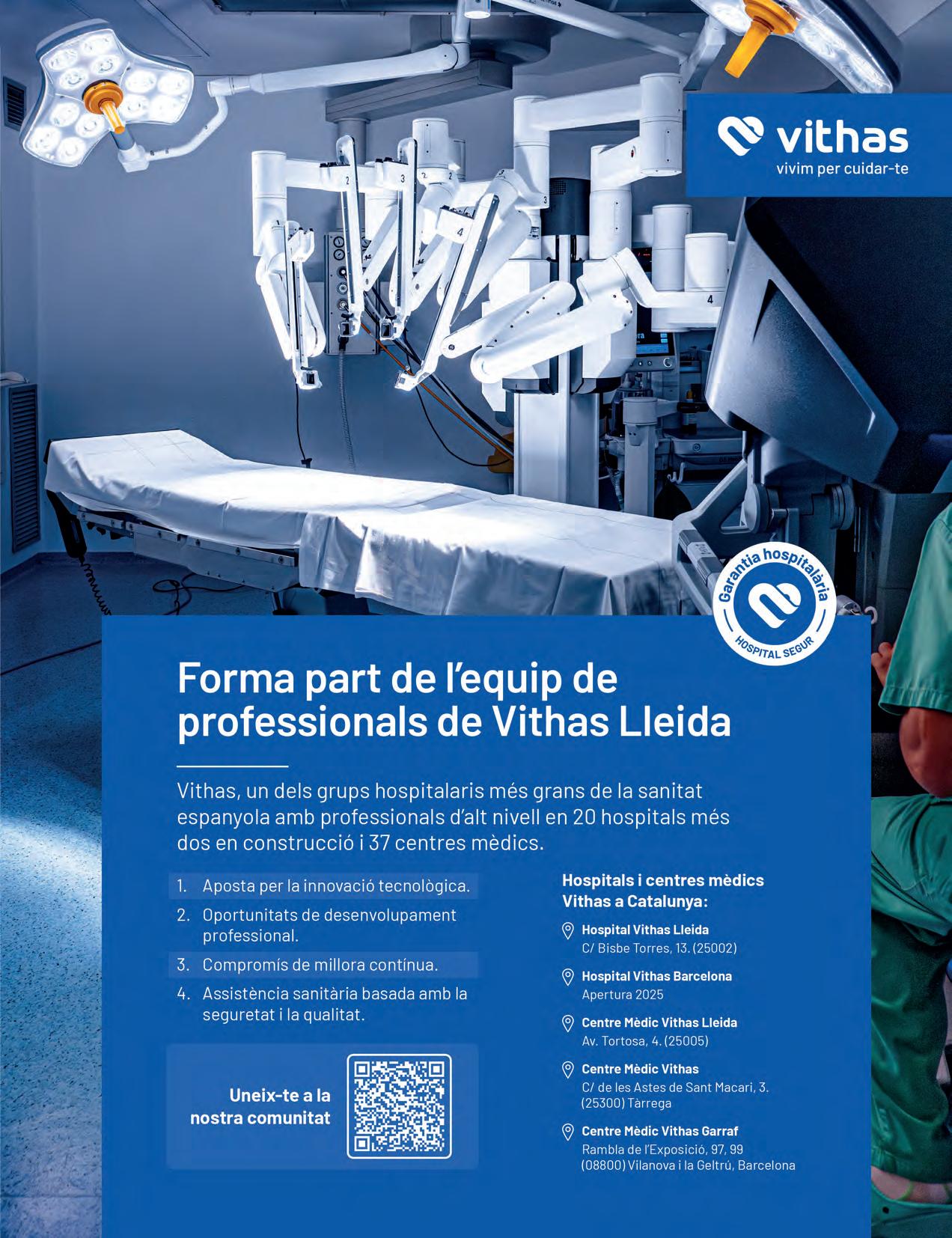 vithas
vivim per cuidar-te

Garantia hospitalària
HOSPITAL SEGUR

Forma part de l'equip de professionals de Vithas Lleida

Vithas, un dels grups hospitalaris més grans de la sanitat espanyola amb professionals d'alt nivell en 20 hospitals més dos en construcció i 37 centres mèdics.

1. Aposta per la innovació tecnològica.
2. Oportunitats de desenvolupament professional.
3. Compromís de millora contínua.
4. Assistència sanitària basada amb la seguretat i la qualitat.

Uneix-te a la nostra comunitat

Hospitals i centres mèdics Vithas a Catalunya:

Hospital Vithas Lleida
C/ Bisbe Torres, 13. (25002)

Hospital Vithas Barcelona
Apertura 2025

Centre Mèdic Vithas Lleida
Av. Tortosa, 4. (25005)

Centre Mèdic Vithas
C/ de les Astes de Sant Macari, 3. (25300) Tàrrega

Centre Mèdic Vithas Garraf
Rambla de l'Exposició, 97, 99 (08800) Vilanova i la Geltrú, Barcelona